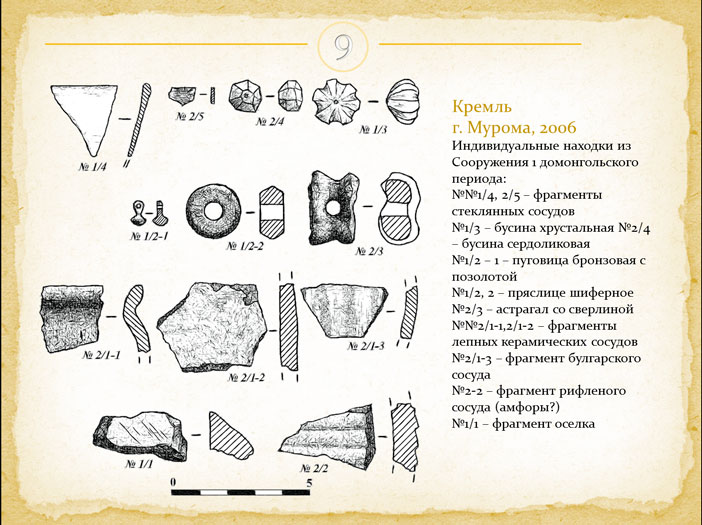 9

№ 1/4

№ 2/5

№ 2/4

№ 1/3

№ 1/2-1

№ 1/2-2

№ 2/3

№ 2/1-1

№ 2/1-2

№ 2/1-3

№ 1/1

№ 2/2

0

5

Кремль
г. Мурома, 2006
Индивидуальные находки из Сооружения 1 домонгольского периода:
№№1/4, 2/5 – фрагменты стеклянных сосудов
№1/3 – бусина хрустальная №2/4 – бусина сердоликовая
№1/2 – 1 – пуговица бронзовая с позолотой
№1/2, 2 – пряслице шиферное
№2/3 – астрагал со сверлиной
№№2/1-1,2/1-2 – фрагменты лепных керамических сосудов
№2/1-3 – фрагмент булгарского сосуда
№2-2 – фрагмент рифленого сосуда (амфоры?)
№1/1 – фрагмент оселка